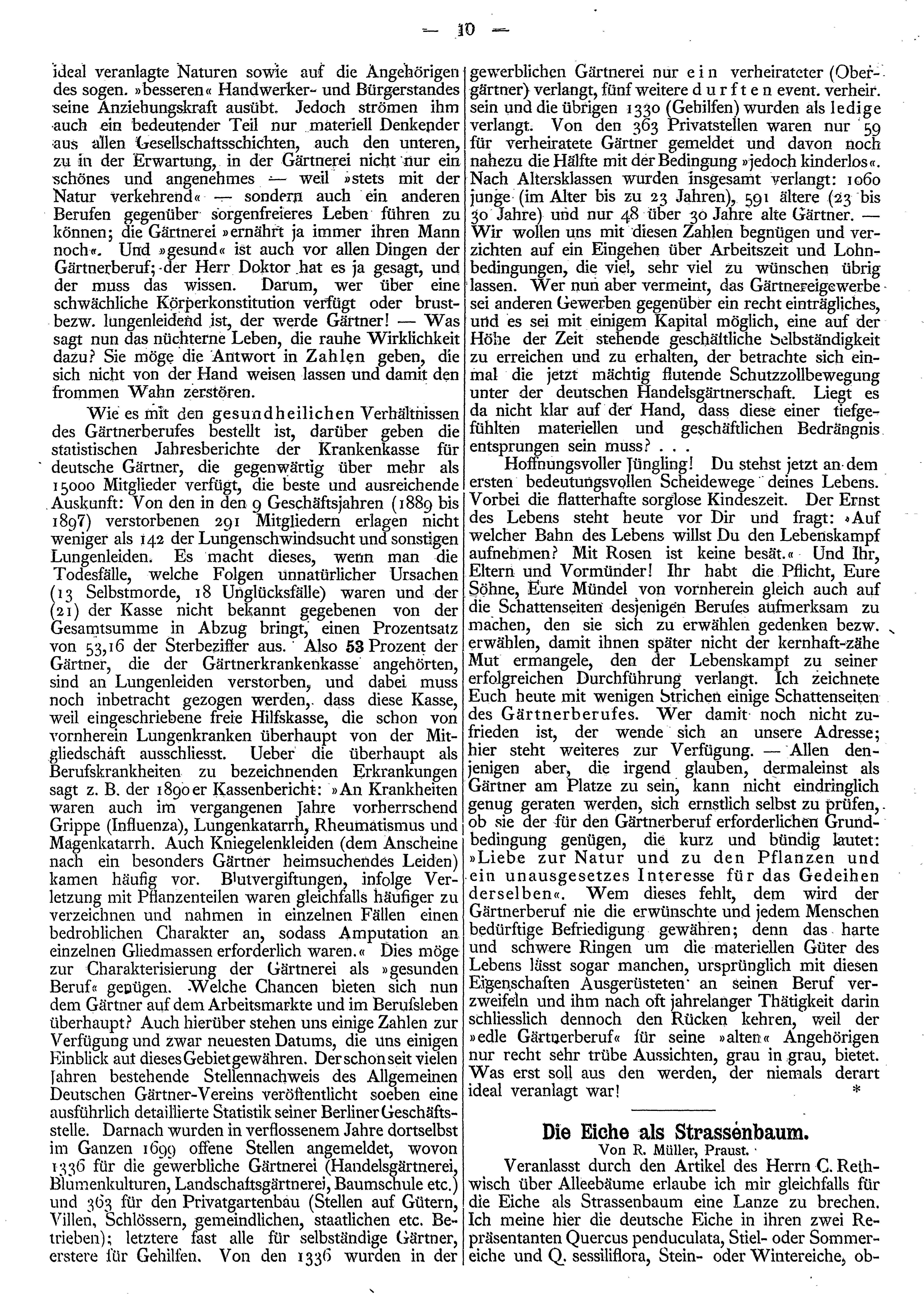 — 10 —

ideal veranlagte Naturen sowie auf die Angehörigen des sogen. »besseren« Handwerker- und Bürgerstandes seine Anziehungskraft ausübt. Jedoch strömen ihm auch ein bedeutender Teil nur materiell Denkender aus allen Gesellschaftsschichten, auch den unteren, zu in der Erwartung, in der Gärtnerei nicht nur ein schönes und angenehmes — weil »stets mit der Natur verkehrend« — sondern auch ein anderen Berufen gegenüber sorgenfreieres Leben führen zu können; die Gärtnerei »ernährt ja immer ihren Mann noch«. Und »gesund« ist auch vor allen Dingen der Gärtnerberuf; der Herr Doktor hat es ja gesagt, und der muss das wissen. Darum, wer über eine schwächliche Körperkonstitution verfügt oder brust- bezw. lungenleidend ist, der werde Gärtner! — Was sagt nun das nüchterne Leben, die rauhe Wirklichkeit dazu? Sie möge die Antwort in Zahlen geben, die sich nicht von der Hand weisen lassen und damit den frommen Wahn zerstören.

Wie es mit den gesundheilichen Verhältnissen des Gärtnerberufes bestellt ist, darüber geben die statistischen Jahresberichte der Krankenkasse für deutsche Gärtner, die gegenwärtig über mehr als 15000 Mitglieder verfügt, die beste und ausreichende Auskunft: Von den in den 9 Geschäftsjahren (1889 bis 1897) verstorbenen 291 Mitgliedern erlagen nicht weniger als 142 der Lungenschwindsucht und sonstigen Lungenleiden. Es macht dieses, wenn man die Todesfälle, welche Folgen unnatürlicher Ursachen (13 Selbstmorde, 18 Unglücksfälle) waren und der (21) der Kasse nicht bekannt gegebenen von der Gesamtsumme in Abzug bringt, einen Prozentsatz von 53,16 der Sterbeziffer aus. Also 53 Prozent der Gärtner, die der Gärtnerkrankenkasse angehörten, sind an Lungenleiden verstorben, und dabei muss noch inbetracht gezogen werden, dass diese Kasse, weil eingeschriebene freie Hilfskasse, die schon von vornherein Lungenkranken überhaupt von der Mitgliedschaft ausschliesst. Ueber die überhaupt als Berufskrankheiten zu bezeichnenden Erkrankungen sagt z. B. der 1890er Kassenbericht: »An Krankheiten waren auch im vergangenen Jahre vorherrschend Grippe (Influenza), Lungenkatarrh, Rheumatismus und Magenkatarrh. Auch Kniegelenkleiden (dem Anscheine nach ein besonders Gärtner heimsuchendes Leiden) kamen häufig vor. Blutvergiftungen, infolge Verletzung mit Pflanzenteilen waren gleichfalls häufiger zu verzeichnen und nahmen in einzelnen Fällen einen bedrohlichen Charakter an, sodass Amputation an einzelnen Gliedmassen erforderlich waren.« Dies möge zur Charakterisierung der Gärtnerei als »gesunden Beruf« genügen. Welche Chancen bieten sich nun dem Gärtner auf dem Arbeitsmarkte und im Berufsleben überhaupt? Auch hierüber stehen uns einige Zahlen zur Verfügung und zwar neuesten Datums, die uns einigen Einblick auf dieses Gebiet gewähren. Der schon seit vielen Jahren bestehende Stellennachweis des Allgemeinen Deutschen Gärtner-Vereins veröffentlicht soeben eine ausführlich detaillierte Statistik seiner Berliner Geschäftsstelle. Darnach wurden in verflossenem Jahre dortselbst im Ganzen 1699 offene Stellen angemeldet, wovon 1336 für die gewerbliche Gärtnerei (Handelsgärtnerei, Blumenkulturen, Landschaftsgärtnerei, Baumschule etc.) und 363 für den Privatgartenbau (Stellen auf Gütern, Villen, Schlössern, gemeindlichen, staatlichen etc. Betrieben); letztere fast alle für selbständige Gärtner, erstere für Gehilfen. Von den 1336 wurden in der gewerblichen Gärtnerei nur ein verheirateter (Obergärtner) verlangt, fünf weitere durften event. verheir. sein und die übrigen 1330 (Gehilfen) wurden als ledige verlangt. Von den 363 Privatstellen waren nur 59 für verheiratete Gärtner gemeldet und davon noch nahezu die Hälfte mit der Bedingung »jedoch kinderlos«. Nach Altersklassen wurden insgesamt verlangt: 1060 junge (im Alter bis zu 23 Jahren), 591 ältere (23 bis 30 Jahre) und nur 48 über 30 Jahre alte Gärtner. — Wir wollen uns mit diesen Zahlen begnügen und verzichten auf ein Eingehen über Arbeitszeit und Lohnbedingungen, die viel, sehr viel zu wünschen übrig lassen. Wer nun aber vermeint, das Gärtnereigewerbe sei anderen Gewerben gegenüber ein recht einträgliches, und es sei mit einigem Kapital möglich, eine auf der Höhe der Zeit stehende geschäftliche Selbständigkeit zu erreichen und zu erhalten, der betrachte sich einmal die jetzt mächtig flutende Schutzzollbewegung unter der deutschen Handelsgärtnerschaft. Liegt es da nicht klar auf der Hand, dass diese einer tiefgefühlten materiellen und geschäftlichen Bedrängnis entsprungen sein muss? . . .

Hoffnungsvoller Jüngling! Du stehst jetzt an dem ersten bedeutungsvollen Scheidewege deines Lebens. Vorbei die flatterhafte sorglose Kindeszeit. Der Ernst des Lebens steht heute vor Dir und fragt: »Auf welcher Bahn des Lebens willst Du den Lebenskampf aufnehmen? Mit Rosen ist keine besät.« Und Ihr, Eltern und Vormünder! Ihr habt die Pflicht, Eure Söhne, Eure Mündel von vornherein gleich auch auf die Schattenseiten desjenigen Berufes aufmerksam zu machen, den sie sich zu erwählen gedenken bezw. erwählen, damit ihnen später nicht der kernhaft-zähe Mut ermangele, den der Lebenskampf zu seiner erfolgreichen Durchführung verlangt. Ich zeichnete Euch heute mit wenigen Strichen einige Schattenseiten des Gärtnerberufes. Wer damit noch nicht zufrieden ist, der wende sich an unsere Adresse; hier steht weiteres zur Verfügung. — Allen denjenigen aber, die irgend glauben, dermaleinst als Gärtner am Platze zu sein, kann nicht eindringlich genug geraten werden, sich ernstlich selbst zu prüfen, ob sie der für den Gärtnerberuf erforderlichen Grundbedingung genügen, die kurz und bündig lautet: »Liebe zur Natur und zu den Pflanzen und ein unausgesetzes Interesse für das Gedeihen derselben«. Wem dieses fehlt, dem wird der Gärtnerberuf nie die erwünschte und jedem Menschen bedürftige Befriedigung gewähren; denn das harte und schwere Ringen um die materiellen Güter des Lebens lässt sogar manchen, ursprünglich mit diesen Eigenschaften Ausgerüsteten an seinen Beruf verzweifeln und ihm nach oft jahrelanger Thätigkeit darin schliesslich dennoch den Rücken kehren, weil der »edle Gärtnerberuf« für seine »alten« Angehörigen nur recht sehr trübe Aussichten, grau in grau, bietet. Was erst soll aus den werden, der niemals derart ideal veranlagt war! *

Die Eiche als Strassenbaum.
Von R. Müller, Praust.

Veranlasst durch den Artikel des Herrn C. Rethwisch über Alleebäume erlaube ich mir gleichfalls für die Eiche als Strassenbaum eine Lanze zu brechen. Ich meine hier die deutsche Eiche in ihren zwei Repräsentanten Quercus penduculata, Stiel- oder Sommereiche und Q. sessiliflora, Stein- oder Wintereiche, ob-